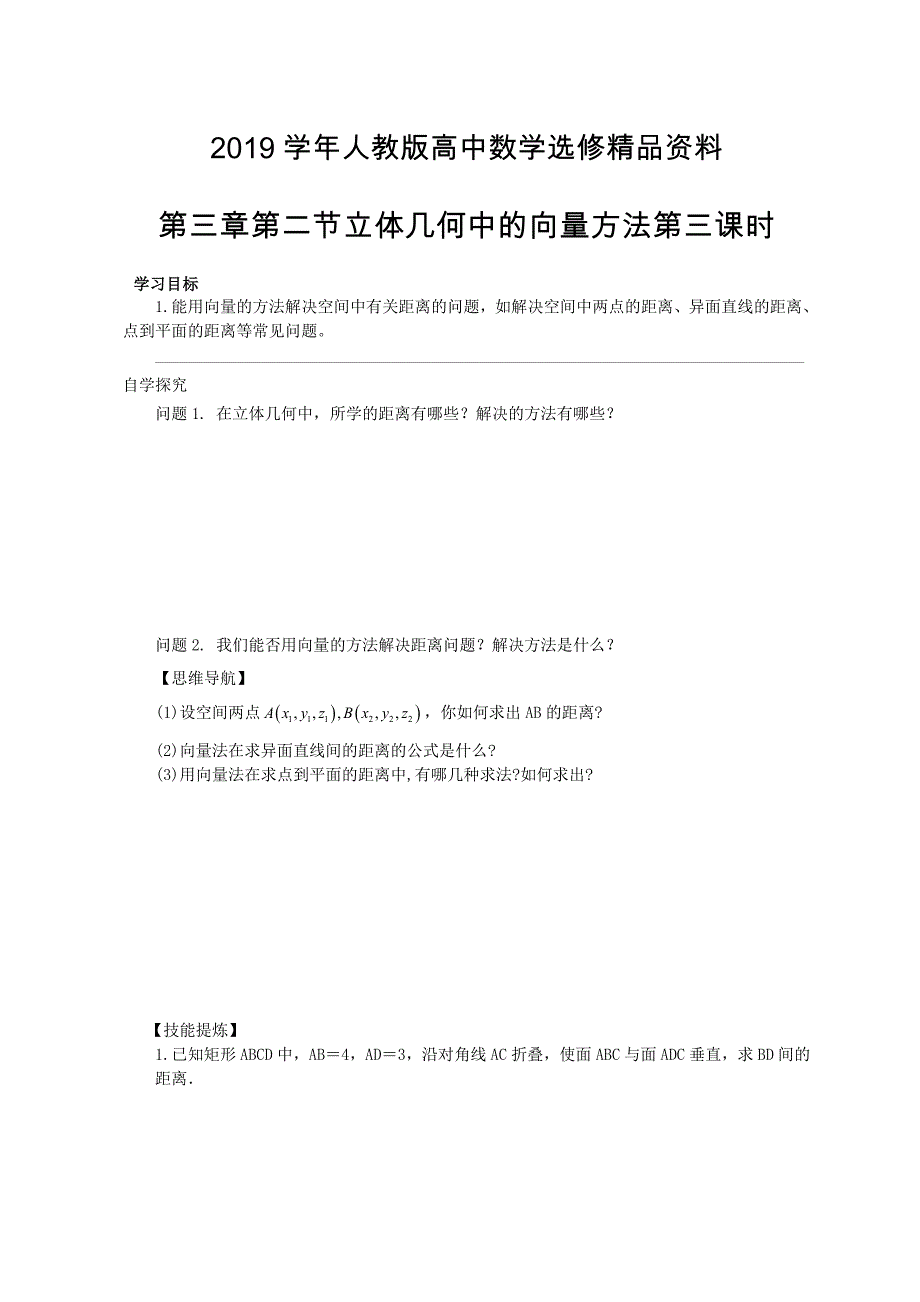 2019 学年人教版高中数学选修精品资料

第三章第二节立体几何中的向量方法第三课时

学习目标

1.能用向量的方法解决空间中有关距离的问题，如解决空间中两点的距离、异面直线的距离、点到平面的距离等常见问题。

自学探究

问题 1. 在立体几何中，所学的距离有哪些？解决的方法有哪些？

问题 2. 我们能否用向量的方法解决距离问题？解决方法是什么？

【思维导航】

(1)设空间两点 $A(x_1,y_1,z_1),B(x_2,y_2,z_2)$，你如何求出 AB 的距离?

(2)向量法在求异面直线间的距离的公式是什么?

(3)用向量法在求点到平面的距离中,有哪几种求法?如何求出?

【技能提炼】

1.已知矩形 ABCD 中，AB＝4，AD＝3，沿对角线 AC 折叠，使面 ABC 与面 ADC 垂直，求 BD 间的距离.